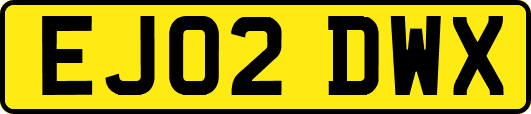 EJ02 DWX